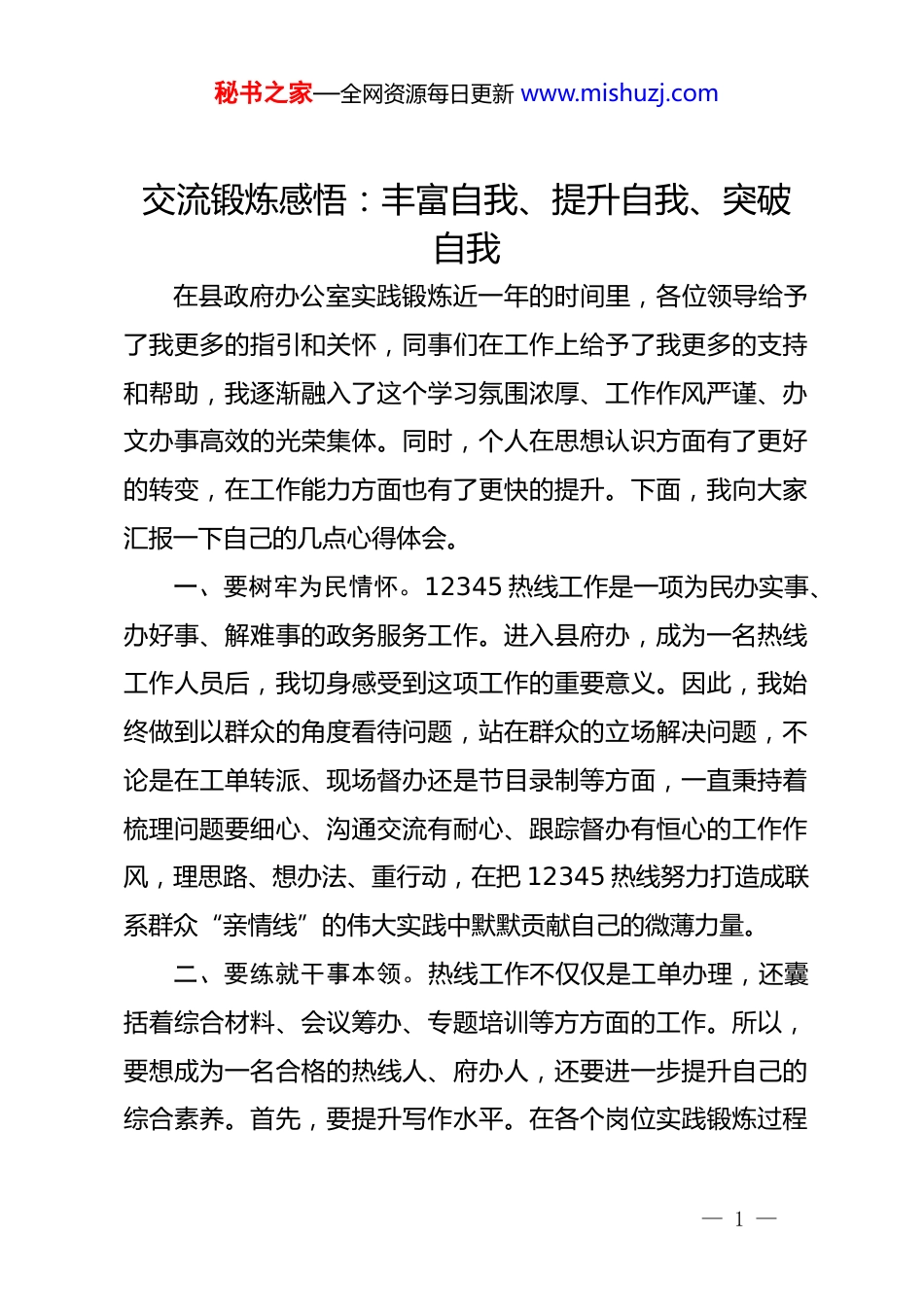 秘书之家—全网资源每日更新 www.mishuzj.com

交流锻炼感悟：丰富自我、提升自我、突破自我

在县政府办公室实践锻炼近一年的时间里，各位领导给予了我更多的指引和关怀，同事们在工作上给予了我更多的支持和帮助，我逐渐融入了这个学习氛围浓厚、工作作风严谨、办文办事高效的光荣集体。同时，个人在思想认识方面有了更好的转变，在工作能力方面也有了更快的提升。下面，我向大家汇报一下自己的几点心得体会。

一、要树牢为民情怀。12345 热线工作是一项为民办实事、办好事、解难事的政务服务工作。进入县府办，成为一名热线工作人员后，我切身感受到这项工作的重要意义。因此，我始终做到以群众的角度看待问题，站在群众的立场解决问题，不论是在工单转派、现场督办还是节目录制等方面，一直秉持着梳理问题要细心、沟通交流有耐心、跟踪督办有恒心的工作作风，理思路、想办法、重行动，在把 12345 热线努力打造成联系群众“亲情线”的伟大实践中默默贡献自己的微薄力量。

二、要练就干事本领。热线工作不仅仅是工单办理，还囊括着综合材料、会议筹办、专题培训等方方面的工作。所以，要想成为一名合格的热线人、府办人，还要进一步提升自己的综合素养。首先，要提升写作水平。在各个岗位实践锻炼过程

— 1 —